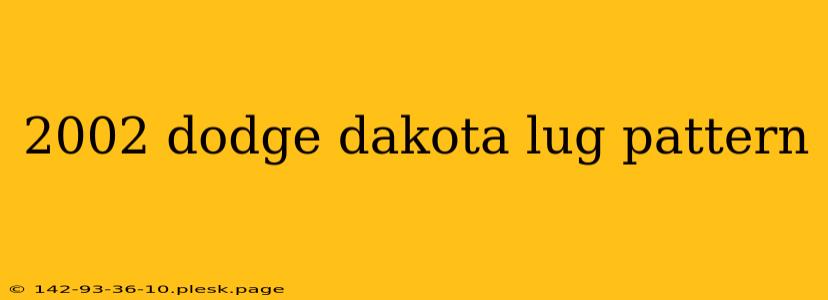 2002 dodge dakota lug pattern

© 142-93-36-10.plesk.page